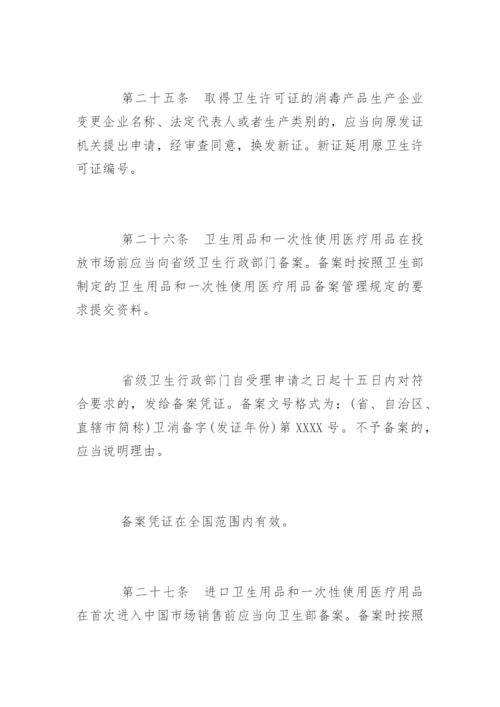 第二十五条　取得卫生许可证的消毒产品生产企业变更企业名称、法定代表人或者生产类别的，应当向原发证机关提出申请，经审查同意，换发新证。新证延用原卫生许可证编号。

第二十六条　卫生用品和一次性使用医疗用品在投放市场前应当向省级卫生行政部门备案。备案时按照卫生部制定的卫生用品和一次性使用医疗用品备案管理规定的要求提交资料。

省级卫生行政部门自受理申请之日起十五日内对符合要求的，发给备案凭证。备案文号格式为：(省、自治区、直辖市简称)卫消备字(发证年份)第 XXXX 号。不予备案的，应当说明理由。

备案凭证在全国范围内有效。

第二十七条　进口卫生用品和一次性使用医疗用品在首次进入中国市场销售前应当向卫生部备案。备案时按照